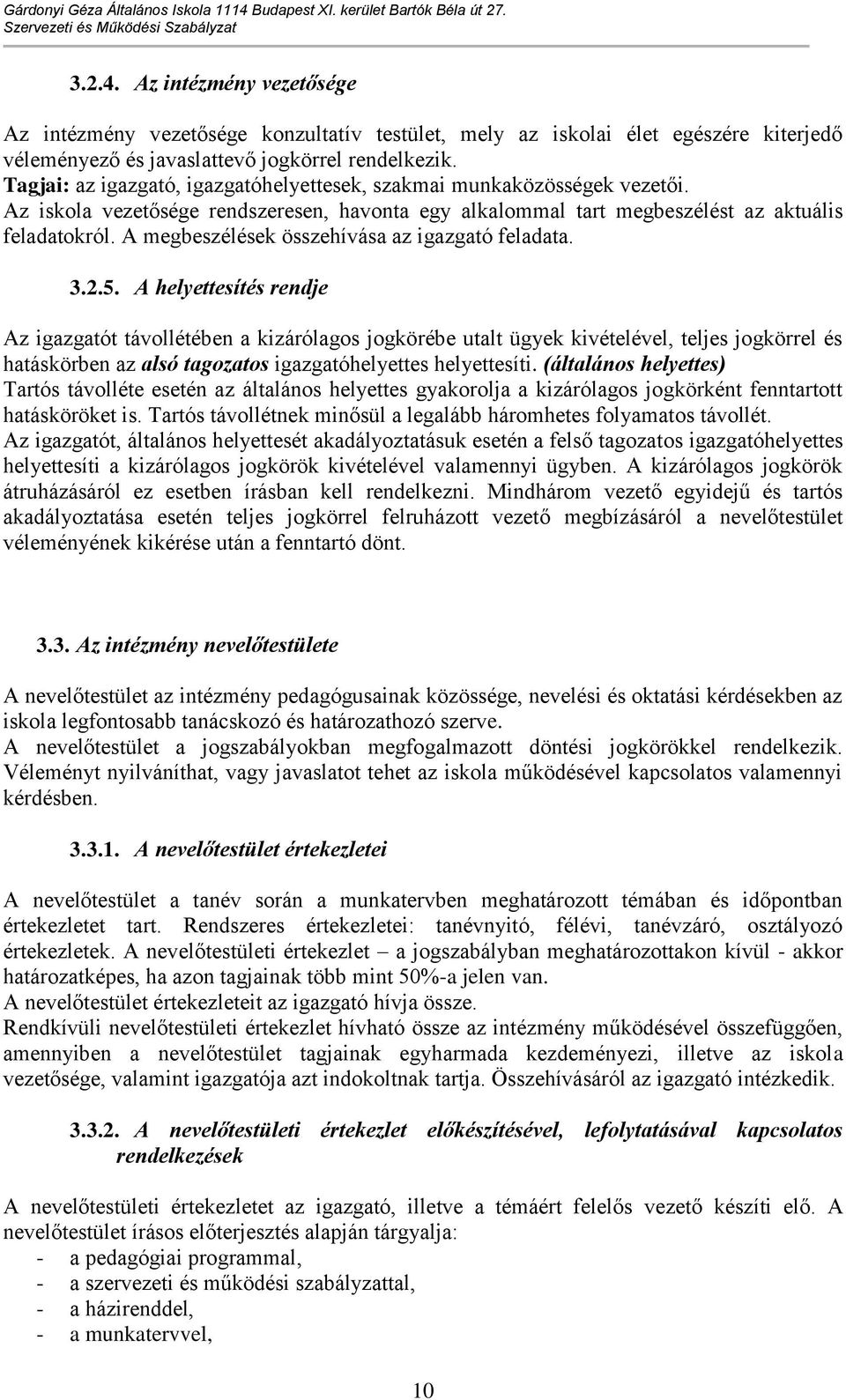 Gárdonyi Géza Általános Iskola 1114 Budapest XI. kerület Bartók Béla út 27.
Szervezeti és Működési Szabályzat

3.2.4. Az intézmény vezetősége

Az intézmény vezetősége konzultatív testület, mely az iskolai élet egészére kiterjedő véleményező és javaslattevő jogkörrel rendelkezik.
Tagjai: az igazgató, igazgatóhelyettesek, szakmai munkaközösségek vezetői.
Az iskola vezetősége rendszeresen, havonta egy alkalommal tart megbeszélést az aktuális feladatokról. A megbeszélések összehívása az igazgató feladata.

3.2.5. A helyettesítés rendje

Az igazgatót távollétében a kizárólagos jogkörébe utalt ügyek kivételével, teljes jogkörrel és hatáskörben az alsó tagozatos igazgatóhelyettes helyettesíti. (általános helyettes)
Tartós távolléte esetén az általános helyettes gyakorolja a kizárólagos jogkörként fenntartott hatásköröket is. Tartós távollétnek minősül a legalább háromhetes folyamatos távollét.
Az igazgatót, általános helyettesét akadályoztatásuk esetén a felső tagozatos igazgatóhelyettes helyettesíti a kizárólagos jogkörök kivételével valamennyi ügyben. A kizárólagos jogkörök átruházásáról ez esetben írásban kell rendelkezni. Mindhárom vezető egyidejű és tartós akadályoztatása esetén teljes jogkörrel felruházott vezető megbízásáról a nevelőtestület véleményének kikérése után a fenntartó dönt.

3.3. Az intézmény nevelőtestülete

A nevelőtestület az intézmény pedagógusainak közössége, nevelési és oktatási kérdésekben az iskola legfontosabb tanácskozó és határozathozó szerve.
A nevelőtestület a jogszabályokban megfogalmazott döntési jogkörökkel rendelkezik. Véleményt nyilváníthat, vagy javaslatot tehet az iskola működésével kapcsolatos valamennyi kérdésben.

3.3.1. A nevelőtestület értekezletei

A nevelőtestület a tanév során a munkatervben meghatározott témában és időpontban értekezletet tart. Rendszeres értekezletei: tanévnyitó, félévi, tanévzáró, osztályozó értekezletek. A nevelőtestületi értekezlet – a jogszabályban meghatározottakon kívül - akkor határozatképes, ha azon tagjainak több mint 50%-a jelen van.
A nevelőtestület értekezleteit az igazgató hívja össze.
Rendkívüli nevelőtestületi értekezlet hívható össze az intézmény működésével összefüggően, amennyiben a nevelőtestület tagjainak egyharmada kezdeményezi, illetve az iskola vezetősége, valamint igazgatója azt indokoltnak tartja. Összehívásáról az igazgató intézkedik.

3.3.2. A nevelőtestületi értekezlet előkészítésével, lefolytatásával kapcsolatos rendelkezések

A nevelőtestületi értekezletet az igazgató, illetve a témáért felelős vezető készíti elő. A nevelőtestület írásos előterjesztés alapján tárgyalja:
- a pedagógiai programmal,
- a szervezeti és működési szabályzattal,
- a házirenddel,
- a munkatervvel,

10